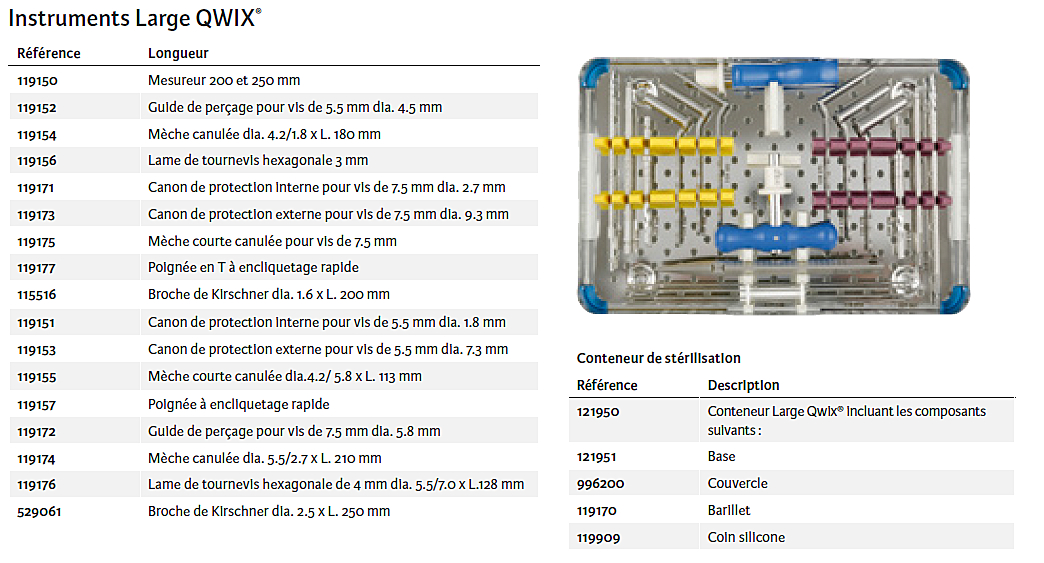 Instruments Large QWIX®

| Référence | Longueur |
|---|---|
| 119150 | Mesureur 200 et 250 mm |
| 119152 | Guide de perçage pour vis de 5.5 mm dia. 4.5 mm |
| 119154 | Mèche canulée dia. 4.2/1.8 x L. 180 mm |
| 119156 | Lame de tournevis hexagonale 3 mm |
| 119171 | Canon de protection interne pour vis de 7.5 mm dia. 2.7 mm |
| 119173 | Canon de protection externe pour vis de 7.5 mm dia. 9.3 mm |
| 119175 | Mèche courte canulée pour vis de 7.5 mm |
| 119177 | Poignée en T à encliquetage rapide |
| 115516 | Broche de Kirschner dia. 1.6 x L. 200 mm |
| 119151 | Canon de protection interne pour vis de 5.5 mm dia. 1.8 mm |
| 119153 | Canon de protection externe pour vis de 5.5 mm dia. 7.3 mm |
| 119155 | Mèche courte canulée dia.4.2/ 5.8 x L. 113 mm |
| 119157 | Poignée à encliquetage rapide |
| 119172 | Guide de perçage pour vis de 7.5 mm dia. 5.8 mm |
| 119174 | Mèche canulée dia. 5.5/2.7 x L. 210 mm |
| 119176 | Lame de tournevis hexagonale de 4 mm dia. 5.5/7.0 x L.128 mm |
| 529061 | Broche de Kirschner dia. 2.5 x L. 250 mm |

Conteneur de stérilisation

| Référence | Description |
|---|---|
| 121950 | Conteneur Large Qwix® incluant les composants suivants : |
| 121951 | Base |
| 996200 | Couvercle |
| 119170 | Barillet |
| 119909 | Coin silicone |